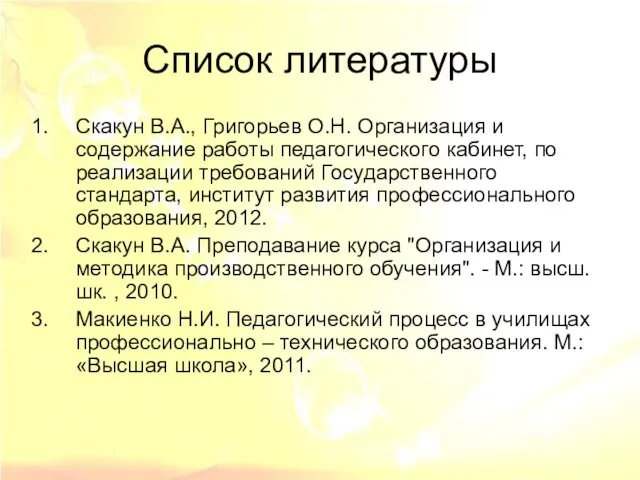 Список литературы

1. Скакун В.А., Григорьев О.Н. Организация и содержание работы педагогического кабинет, по реализации требований Государственного стандарта, институт развития профессионального образования, 2012.
2. Скакун В.А. Преподавание курса "Организация и методика производственного обучения". - М.: высш. шк. , 2010.
3. Макиенко Н.И. Педагогический процесс в училищах профессионально – технического образования. М.: «Высшая школа», 2011.